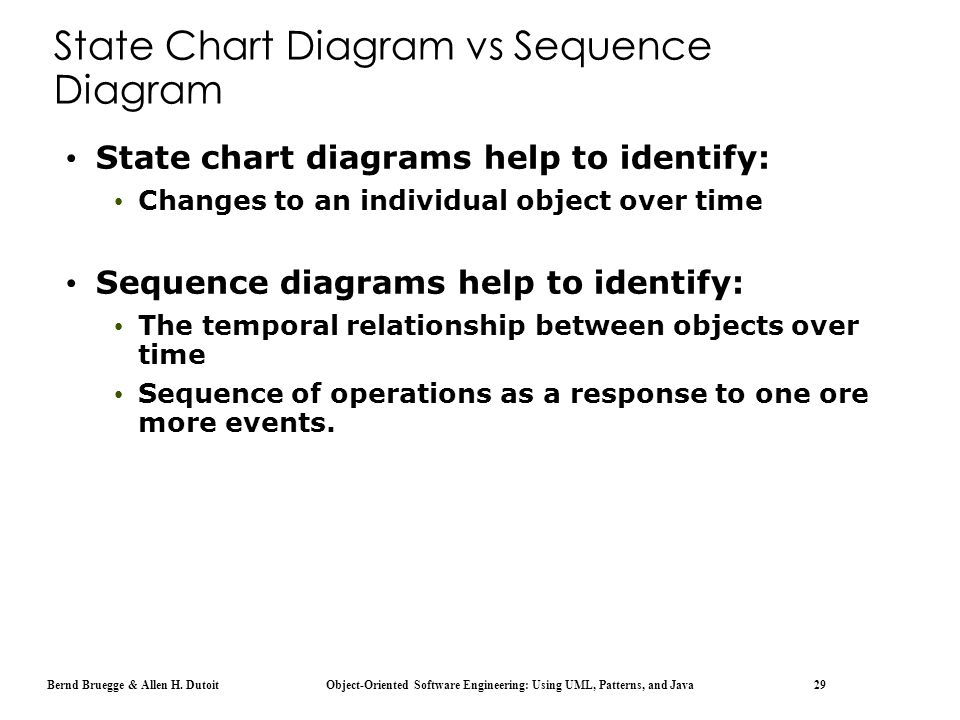 State Chart Diagram vs Sequence Diagram

• State chart diagrams help to identify:
  • Changes to an individual object over time

• Sequence diagrams help to identify:
  • The temporal relationship between objects over time
  • Sequence of operations as a response to one ore more events.

Bernd Bruegge & Allen H. Dutoit Object-Oriented Software Engineering: Using UML, Patterns, and Java 29